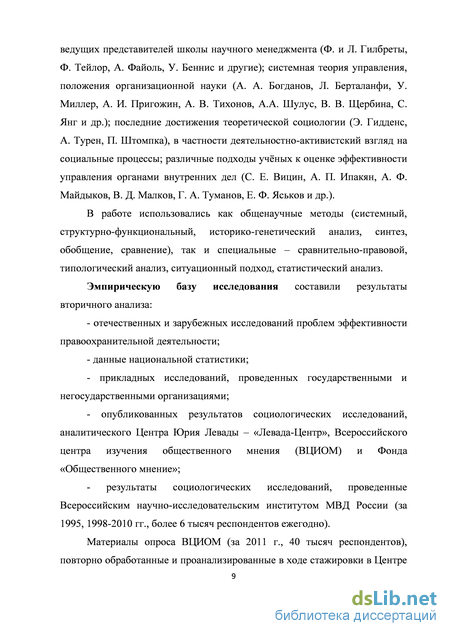 ведущих представителей школы научного менеджмента (Ф. и Л. Гилбреты, Ф. Тейлор, А. Файоль, У. Беннис и другие); системная теория управления, положения организационной науки (А. А. Богданов, Л. Берталанфи, У. Миллер, А. И. Пригожин, А. В. Тихонов, А.А. Шулус, В. В. Щербина, С. Янг и др.); последние достижения теоретической социологии (Э. Гидденс, А. Турен, П. Штомпка), в частности деятельностно-активистский взгляд на социальные процессы; различные подходы учёных к оценке эффективности управления органами внутренних дел (С. Е. Вицин, А. П. Ипакян, А. Ф. Майдыков, В. Д. Малков, Г. А. Туманов, Е. Ф. Яськов и др.).

В работе использовались как общенаучные методы (системный, структурно-функциональный, историко-генетический анализ, синтез, обобщение, сравнение), так и специальные – сравнительно-правовой, типологический анализ, ситуационный подход, статистический анализ.

Эмпирическую базу исследования составили результаты вторичного анализа:

- отечественных и зарубежных исследований проблем эффективности правоохранительной деятельности;

- данные национальной статистики;

- прикладных исследований, проведенных государственными и негосударственными организациями;

- опубликованных результатов социологических исследований, аналитического Центра Юрия Левады – «Левада-Центр», Всероссийского центра изучения общественного мнения (ВЦИОМ) и Фонда «Общественного мнение»;

- результаты социологических исследований, проведенные Всероссийским научно-исследовательским институтом МВД России (за 1995, 1998-2010 гг., более 6 тысяч респондентов ежегодно).

Материалы опроса ВЦИОМ (за 2011 г., 40 тысяч респондентов), повторно обработанные и проанализированные в ходе стажировки в Центре

9

dsLib.net
библиотека диссертаций